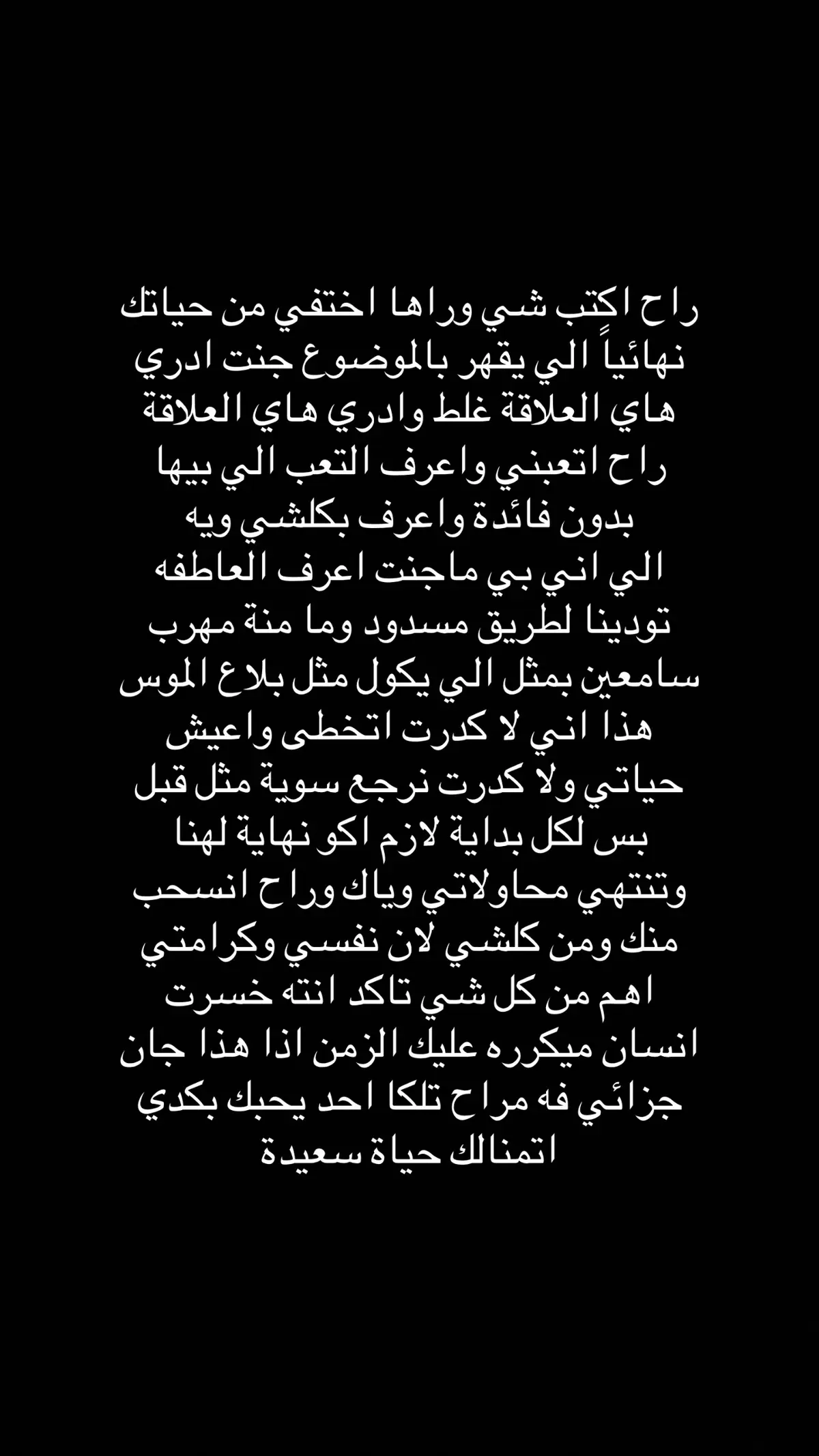 راح اكتب شي وراها اختفي من حياتك نهائياً الي يقهر بالموضوع جنت ادري هاي العلاقة غلط وادري هاي العلاقة راح اتعبني واعرف التعب الي بيها بدون فائدة واعرف بكلشي ويه الي اني بي ماجنت اعرف العاطفه تودينا لطريق مسدود وما منة مهرب سامعين بمثل الي يكول مثل بلاع الموس هذا اني لا كدرت اتخطى واعيش حياتي ولا كدرت نرجع سوية مثل قبل بس لكل بداية لازم اكو نهاية لهنا وتنتهي محاولاتي وياك وراح انسحب منك ومن كلشي لان نفسي وكرامتي اهم من كل شي تاكد انته خسرت انسان ميكرره عليك الزمن اذا هذا جان جزائي فه مراح تلكا احد يحبك بكدي اتمنالك حياة سعيدة